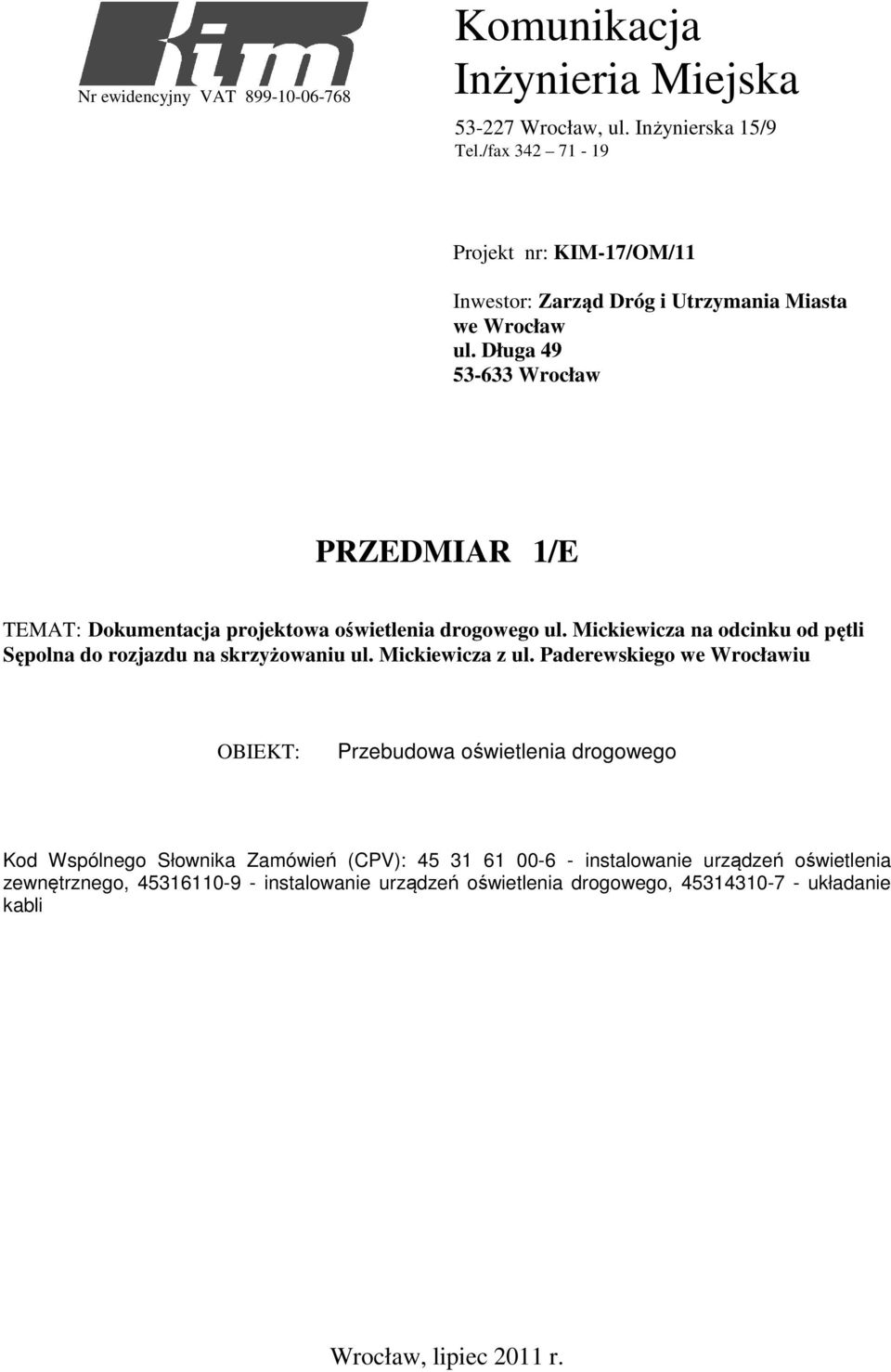 kim
Nr ewidencyjny VAT 899-10-06-768

Komunikacja
Inżynieria Miejska

53-227 Wrocław, ul. Inżynierska 15/9
Tel./fax 342 – 71 - 19

Projekt nr: KIM-17/OM/11

Inwestor: Zarząd Dróg i Utrzymania Miasta we Wrocław
ul. Długa 49
53-633 Wrocław

PRZEDMIAR 1/E

TEMAT: Dokumentacja projektowa oświetlenia drogowego ul. Mickiewicza na odcinku od pętli Sępolna do rozjazdu na skrzyżowaniu ul. Mickiewicza z ul. Paderewskiego we Wrocławiu

OBIEKT: Przebudowa oświetlenia drogowego

Kod Wspólnego Słownika Zamówień (CPV): 45 31 61 00-6 - instalowanie urządzeń oświetlenia zewnętrznego, 45316110-9 - instalowanie urządzeń oświetlenia drogowego, 45314310-7 - układanie kabli

Wrocław, lipiec 2011 r.